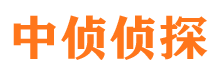 中侦侦探